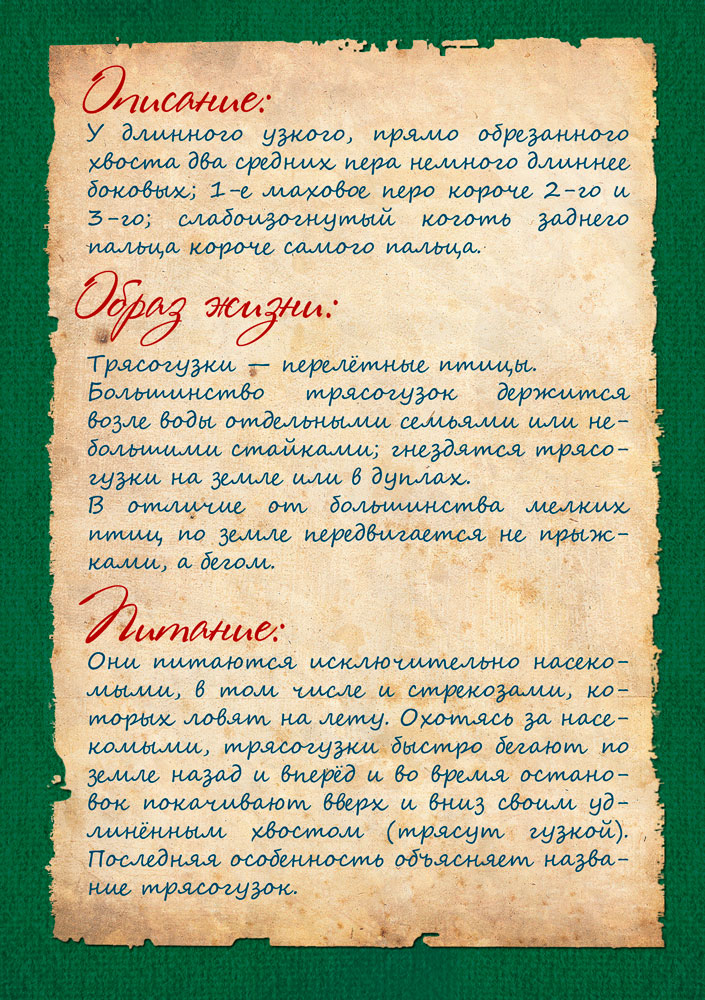 Описание:
У длинного узкого, прямо обрезанного хвоста два средних пера немного длиннее боковых; 1-е маховое перо короче 2-го и 3-го; слабоизогнутый коготь заднего пальца короче самого пальца.

Образ жизни:

Трясогузки — перелётные птицы.
Большинство трясогузок держится возле воды отдельными семьями или небольшими стайками; гнездятся трясогузки на земле или в дуплах.
В отличие от большинства мелких птиц, по земле передвигается не прыжками, а бегом.

Питание:
Они питаются исключительно насекомыми, в том числе и стрекозами, которых ловят на лету. Охотясь за насекомыми, трясогузки быстро бегают по земле назад и вперёд и во время остановок покачивают вверх и вниз своим удлинённым хвостом (трясут гузкой). Последняя особенность объясняет название трясогузок.